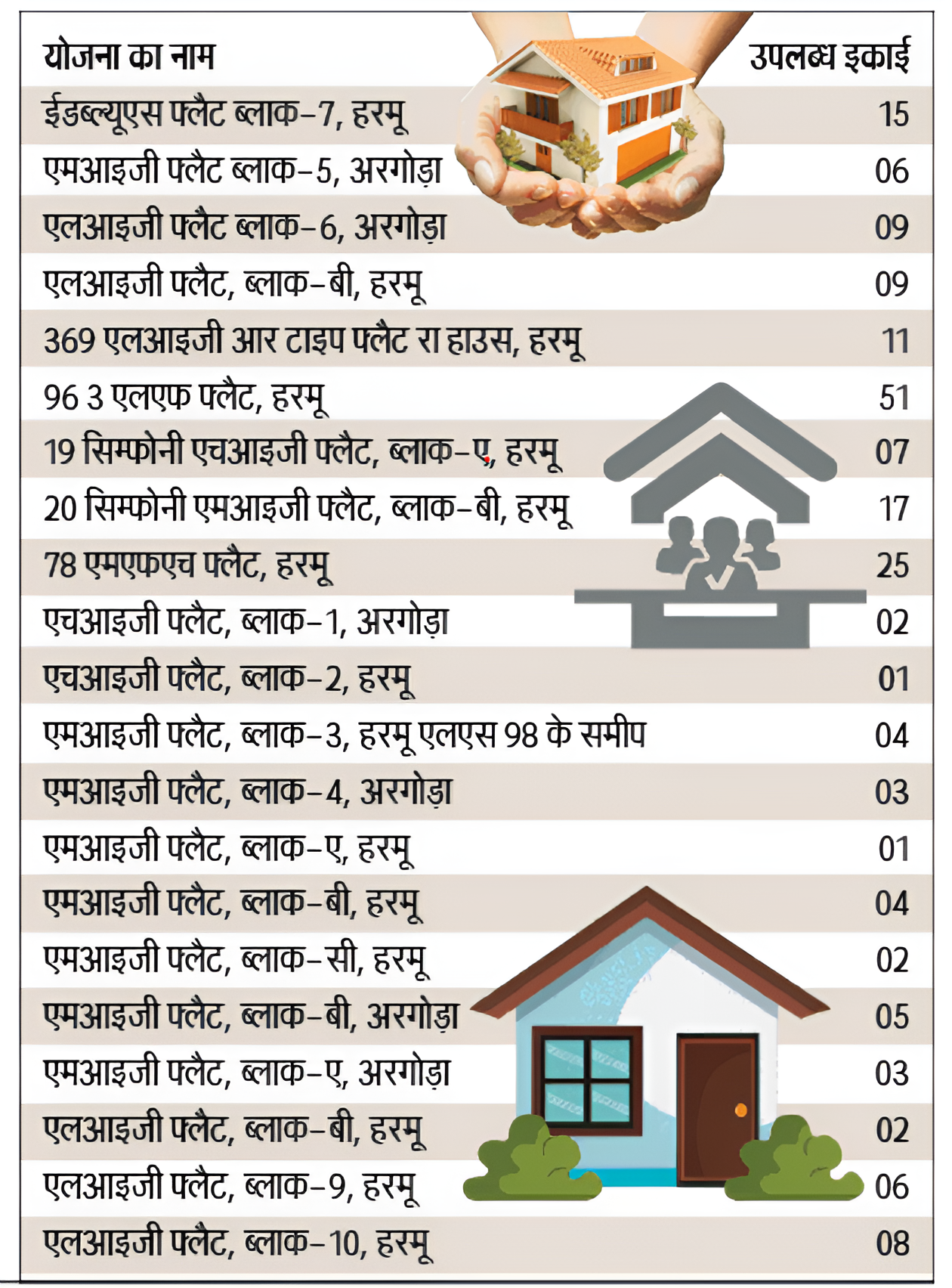 | योजना का नाम | उपलब्ध इकाई |
|---|---|
| ईडब्ल्यूएस फ्लैट ब्लाक-7, हरमू | 15 |
| एमआइजी फ्लैट ब्लाक-5, अरगोड़ा | 06 |
| एलआइजी फ्लैट ब्लाक-6, अरगोड़ा | 09 |
| एलआइजी फ्लैट, ब्लाक-बी, हरमू | 09 |
| 369 एलआइजी आर टाइप फ्लैट रा हाउस, हरमू | 11 |
| 96 3 एलएफ फ्लैट, हरमू | 51 |
| 19 सिम्फोनी एचआइजी फ्लैट, ब्लाक-ए, हरमू | 07 |
| 20 सिम्फोनी एमआइजी फ्लैट, ब्लाक-बी, हरमू | 17 |
| 78 एमएफएच फ्लैट, हरमू | 25 |
| एचआइजी फ्लैट, ब्लाक-1, अरगोड़ा | 02 |
| एचआइजी फ्लैट, ब्लाक-2, हरमू | 01 |
| एमआइजी फ्लैट, ब्लाक-3, हरमू एलएस 98 के समीप | 04 |
| एमआइजी फ्लैट, ब्लाक-4, अरगोड़ा | 03 |
| एमआइजी फ्लैट, ब्लाक-ए, हरमू | 01 |
| एमआइजी फ्लैट, ब्लाक-बी, हरमू | 04 |
| एमआइजी फ्लैट, ब्लाक-सी, हरमू | 02 |
| एमआइजी फ्लैट, ब्लाक-बी, अरगोड़ा | 05 |
| एमआइजी फ्लैट, ब्लाक-ए, अरगोड़ा | 03 |
| एलआइजी फ्लैट, ब्लाक-बी, हरमू | 02 |
| एलआइजी फ्लैट, ब्लाक-9, हरमू | 06 |
| एलआइजी फ्लैट, ब्लाक-10, हरमू | 08 |